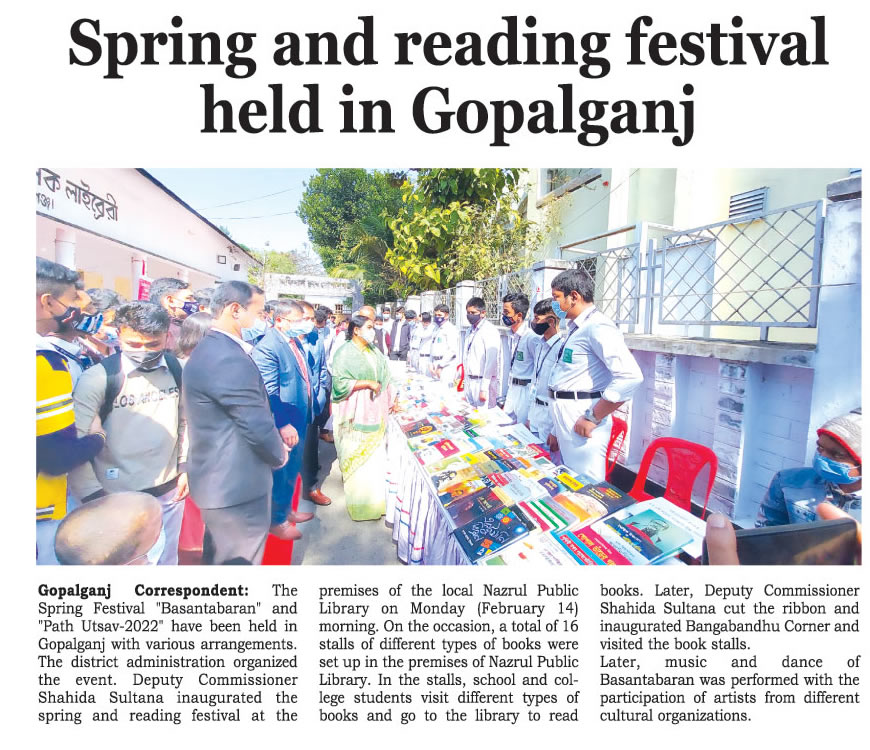 Spring and reading festival held in Gopalganj

Gopalganj Correspondent: The Spring Festival "Basantabaran" and "Path Utsav-2022" have been held in Gopalganj with various arrangements. The district administration organized the event. Deputy Commissioner Shahida Sultana inaugurated the spring and reading festival at the premises of the local Nazrul Public Library on Monday (February 14) morning. On the occasion, a total of 16 stalls of different types of books were set up in the premises of Nazrul Public Library. In the stalls, school and college students visit different types of books and go to the library to read books. Later, Deputy Commissioner Shahida Sultana cut the ribbon and inaugurated Bangabandhu Corner and visited the book stalls.

Later, music and dance of Basantabaran was performed with the participation of artists from different cultural organizations.